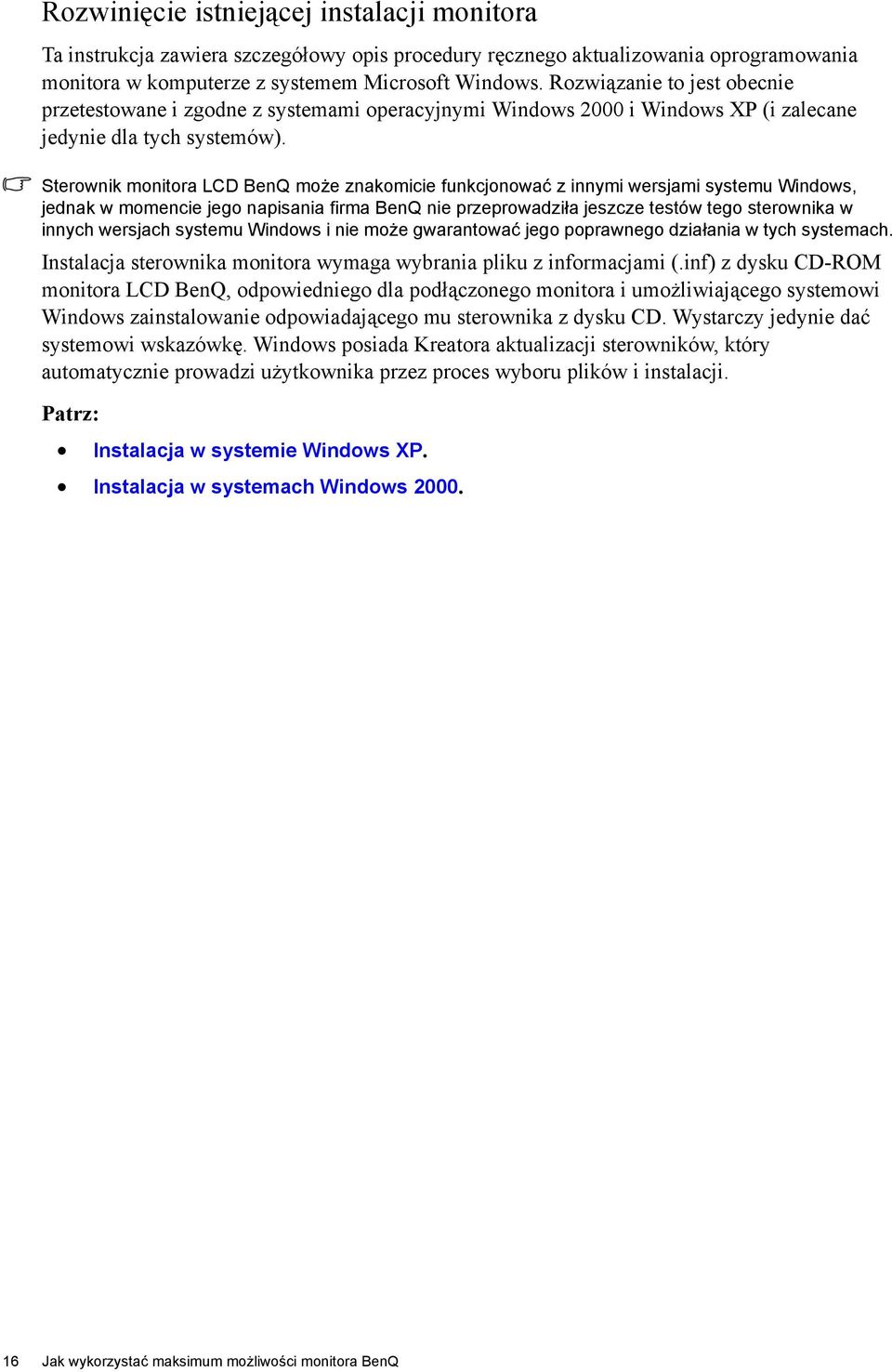 Rozwinięcie istniejącej instalacji monitora

Ta instrukcja zawiera szczegółowy opis procedury ręcznego aktualizowania oprogramowania monitora w komputerze z systemem Microsoft Windows. Rozwiązanie to jest obecnie przetestowane i zgodne z systemami operacyjnymi Windows 2000 i Windows XP (i zalecane jedynie dla tych systemów).

Sterownik monitora LCD BenQ może znakomicie funkcjonować z innymi wersjami systemu Windows, jednak w momencie jego napisania firma BenQ nie przeprowadziła jeszcze testów tego sterownika w innych wersjach systemu Windows i nie może gwarantować jego poprawnego działania w tych systemach.

Instalacja sterownika monitora wymaga wybrania pliku z informacjami (.inf) z dysku CD-ROM monitora LCD BenQ, odpowiedniego dla podłączonego monitora i umożliwiającego systemowi Windows zainstalowanie odpowiadającego mu sterownika z dysku CD. Wystarczy jedynie dać systemowi wskazówkę. Windows posiada Kreatora aktualizacji sterowników, który automatycznie prowadzi użytkownika przez proces wyboru plików i instalacji.

Patrz:

• Instalacja w systemie Windows XP.
• Instalacja w systemach Windows 2000.

16 Jak wykorzystać maksimum możliwości monitora BenQ